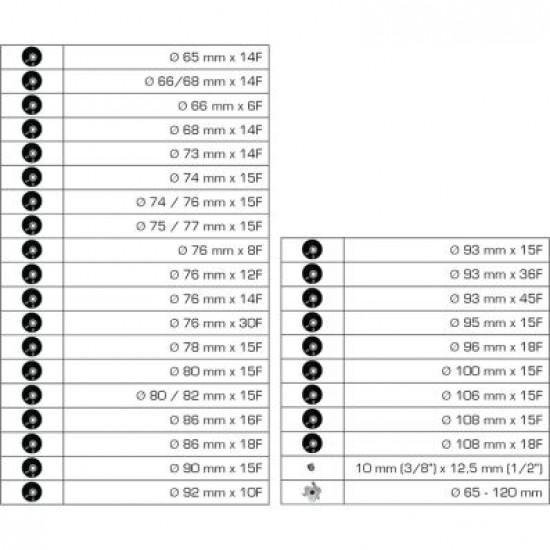 | | |
|---|---|
| | Ø 65 mm x 14F |
| | Ø 66/68 mm x 14F |
| | Ø 66 mm x 6F |
| | Ø 68 mm x 14F |
| | Ø 73 mm x 14F |
| | Ø 74 mm x 15F |
| | Ø 74 / 76 mm x 15F |
| | Ø 75 / 77 mm x 15F |
| | Ø 76 mm x 8F |
| | Ø 76 mm x 12F |
| | Ø 76 mm x 14F |
| | Ø 76 mm x 30F |
| | Ø 78 mm x 15F |
| | Ø 80 mm x 15F |
| | Ø 80 / 82 mm x 15F |
| | Ø 86 mm x 16F |
| | Ø 86 mm x 18F |
| | Ø 90 mm x 15F |
| | Ø 92 mm x 10F |

| | |
|---|---|
| | Ø 93 mm x 15F |
| | Ø 93 mm x 36F |
| | Ø 93 mm x 45F |
| | Ø 95 mm x 15F |
| | Ø 96 mm x 18F |
| | Ø 100 mm x 15F |
| | Ø 106 mm x 15F |
| | Ø 108 mm x 15F |
| | Ø 108 mm x 18F |
| | 10 mm (3/8") x 12,5 mm (1/2") |
| | Ø 65 - 120 mm |